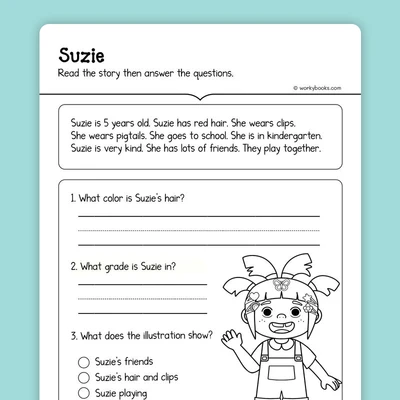 Suzie

Read the story then answer the questions.

© workybooks.com

Suzie is 5 years old. Suzie has red hair. She wears clips. She wears pigtails. She goes to school. She is in kindergarten. Suzie is very kind. She has lots of friends. They play together.

1. What color is Suzie's hair?

2. What grade is Suzie in?

3. What does the illustration show?

Suzie's friends

Suzie's hair and clips

Suzie playing